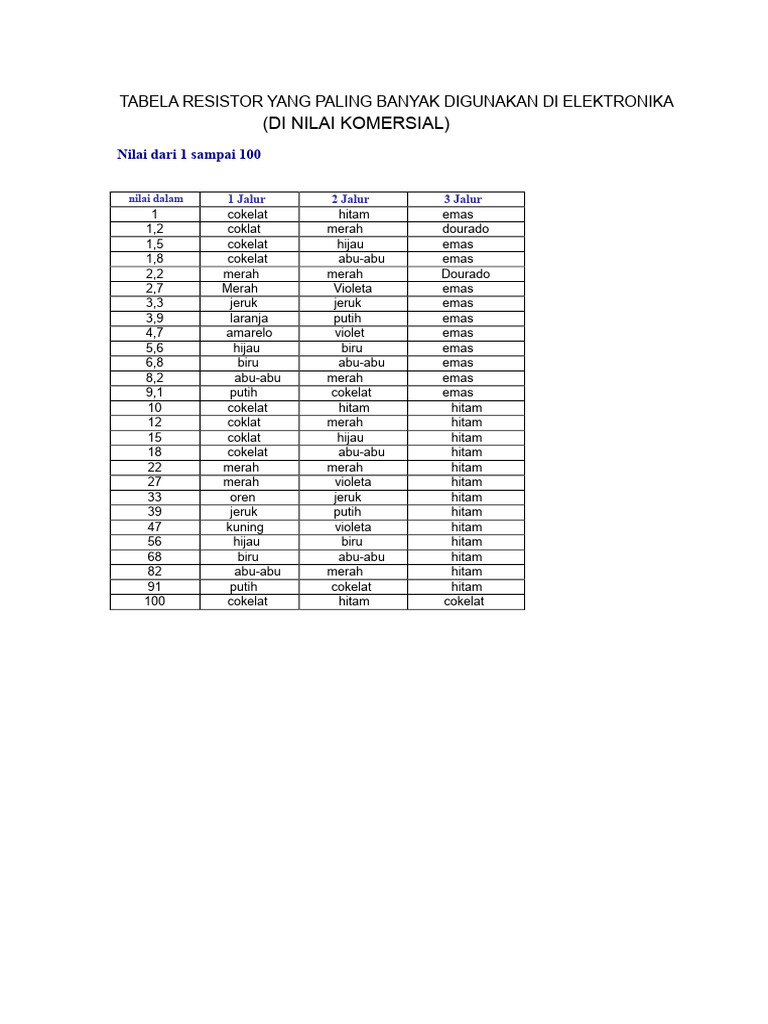 TABELA RESISTOR YANG PALING BANYAK DIGUNAKAN DI ELEKTRONIKA
(DI NILAI KOMERSIAL)

Nilai dari 1 sampai 100

| nilai dalam | 1 Jalur | 2 Jalur | 3 Jalur |
|---|---|---|---|
| 1 | cokelat | hitam | emas |
| 1,2 | coklat | merah | dourado |
| 1,5 | cokelat | hijau | emas |
| 1,8 | cokelat | abu-abu | emas |
| 2,2 | merah | merah | Dourado |
| 2,7 | Merah | Violeta | emas |
| 3,3 | jeruk | jeruk | emas |
| 3,9 | laranja | putih | emas |
| 4,7 | amarelo | violet | emas |
| 5,6 | hijau | biru | emas |
| 6,8 | biru | abu-abu | emas |
| 8,2 | abu-abu | merah | emas |
| 9,1 | putih | cokelat | emas |
| 10 | cokelat | hitam | hitam |
| 12 | coklat | merah | hitam |
| 15 | coklat | hijau | hitam |
| 18 | cokelat | abu-abu | hitam |
| 22 | merah | merah | hitam |
| 27 | merah | violeta | hitam |
| 33 | oren | jeruk | hitam |
| 39 | jeruk | putih | hitam |
| 47 | kuning | violeta | hitam |
| 56 | hijau | biru | hitam |
| 68 | biru | abu-abu | hitam |
| 82 | abu-abu | merah | hitam |
| 91 | putih | cokelat | hitam |
| 100 | cokelat | hitam | cokelat |